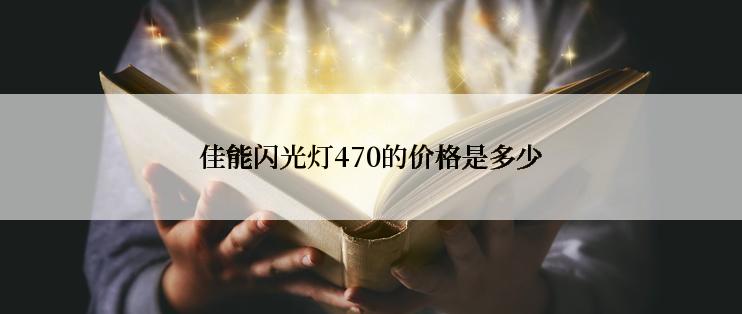 佳能闪光灯470的价格是多少